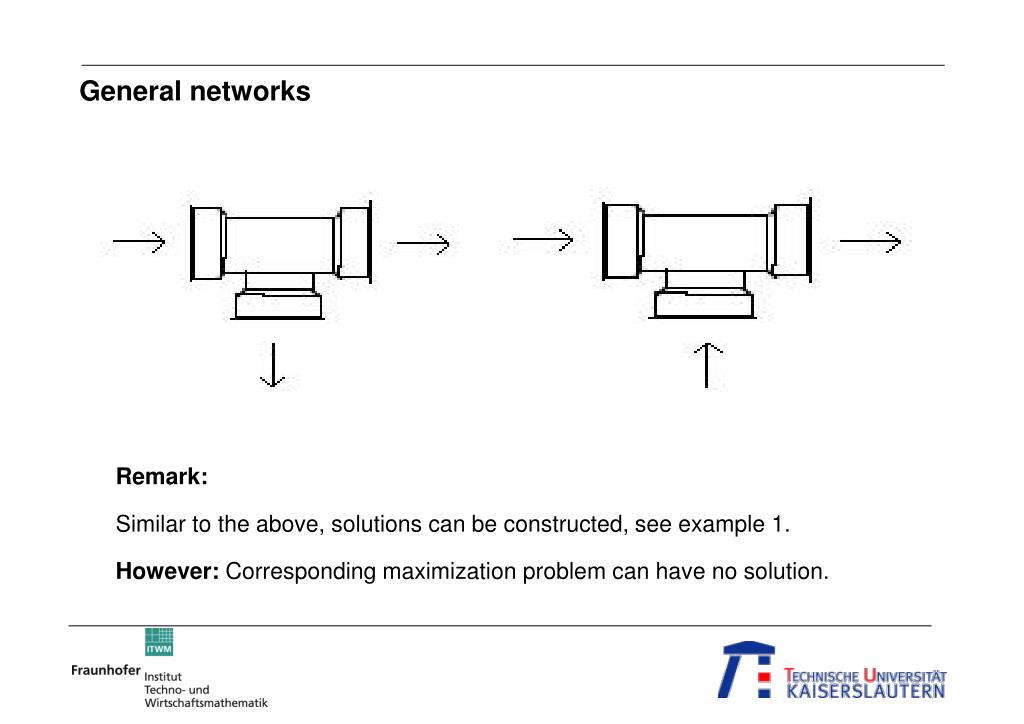 General networks

Remark:

Similar to the above, solutions can be constructed, see example 1.

However: Corresponding maximization problem can have no solution.

ITWM
Fraunhofer Institut Techno- und Wirtschaftsmathematik

TECHNISCHE UNIVERSITÄT KAISERSLAUTERN